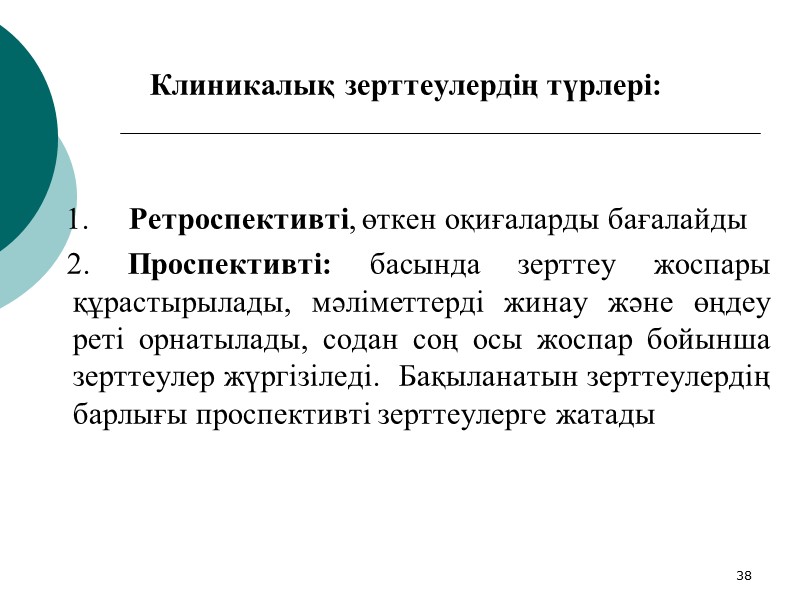 Клиникалық зерттеулердің түрлері:

1. Ретроспективті, өткен оқиғаларды бағалайды

2. Проспективті: басында зерттеу жоспары құрастырылады, мәліметтерді жинау және өңдеу реті орнатылады, содан соң осы жоспар бойынша зерттеулер жүргізіледі. Бақыланатын зерттеулердің барлығы проспективті зерттеулерге жатады

38